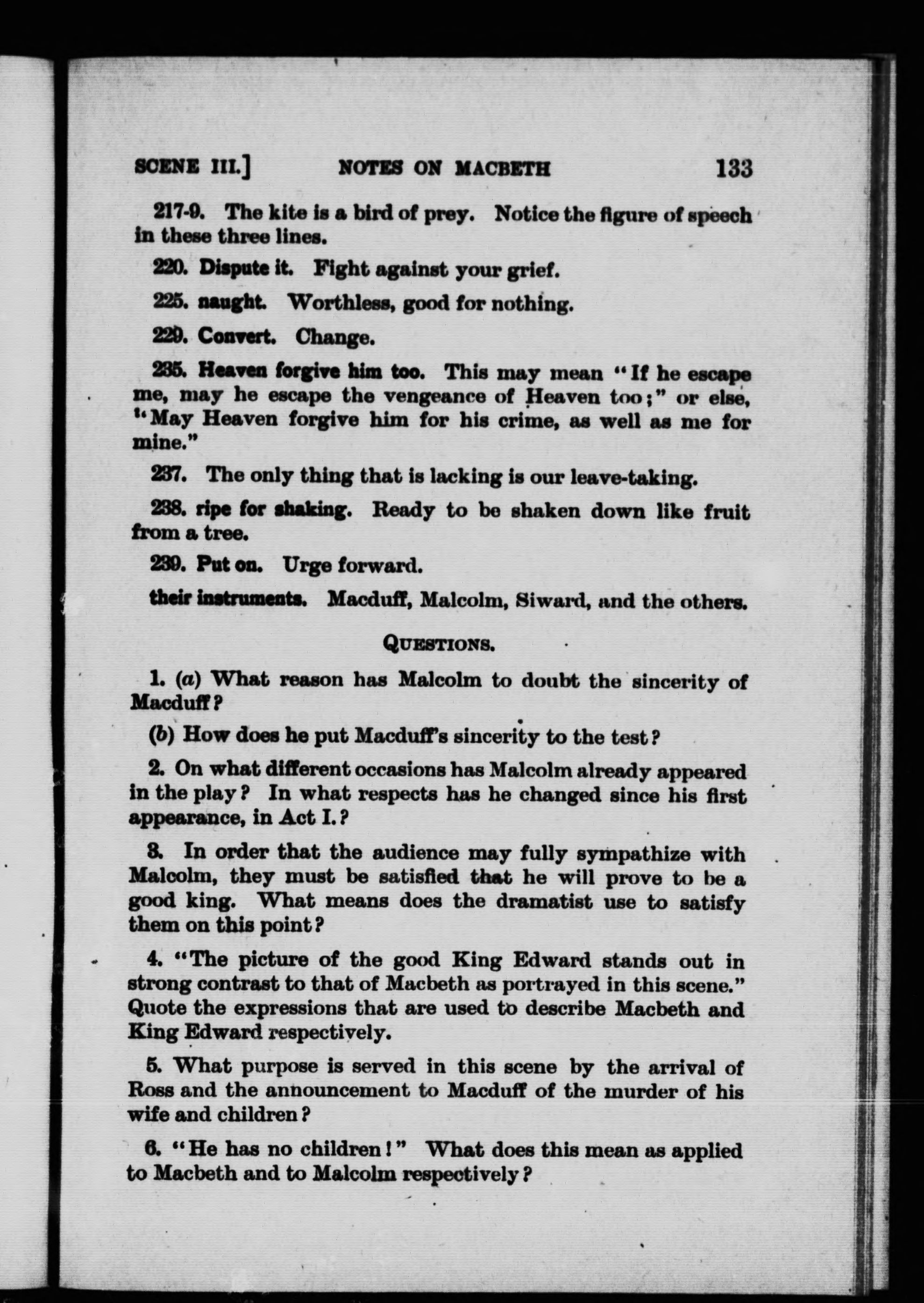 SCENE III.] NOTES ON MACBETH 133

217-9. The kite is a bird of prey. Notice the figure of speech in these three lines.

220. Dispute it. Fight against your grief.

225. naught. Worthless, good for nothing.

229. Convert. Change.

235. Heaven forgive him too. This may mean "If he escape me, may he escape the vengeance of Heaven too;" or else, "May Heaven forgive him for his crime, as well as me for mine."

237. The only thing that is lacking is our leave-taking.

238. ripe for shaking. Ready to be shaken down like fruit from a tree.

239. Put on. Urge forward.

their instruments. Macduff, Malcolm, Siward, and the others.

QUESTIONS.

1. (a) What reason has Malcolm to doubt the sincerity of Macduff?

(b) How does he put Macduff's sincerity to the test?

2. On what different occasions has Malcolm already appeared in the play? In what respects has he changed since his first appearance, in Act I.?

3. In order that the audience may fully sympathize with Malcolm, they must be satisfied that he will prove to be a good king. What means does the dramatist use to satisfy them on this point?

4. "The picture of the good King Edward stands out in strong contrast to that of Macbeth as portrayed in this scene." Quote the expressions that are used to describe Macbeth and King Edward respectively.

5. What purpose is served in this scene by the arrival of Ross and the announcement to Macduff of the murder of his wife and children?

6. "He has no children!" What does this mean as applied to Macbeth and to Malcolm respectively?